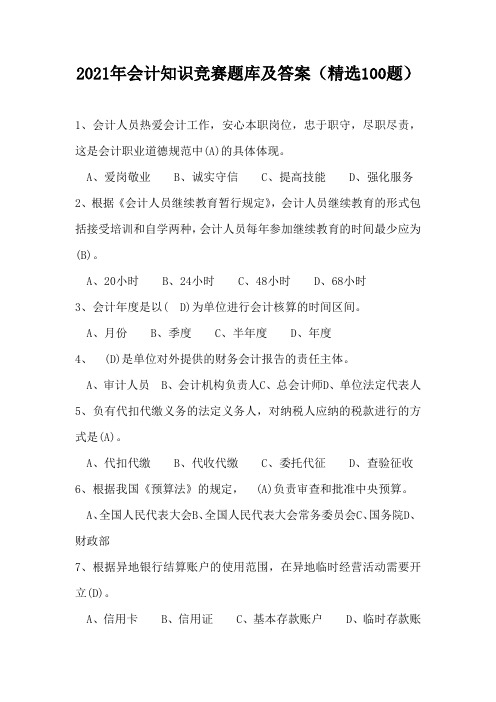 2021年会计知识竞赛题库及答案（精选100题）

1、会计人员热爱会计工作，安心本职岗位，忠于职守，尽职尽责，这是会计职业道德规范中(A)的具体体现。

A、爱岗敬业　B、诚实守信　C、提高技能　D、强化服务

2、根据《会计人员继续教育暂行规定》，会计人员继续教育的形式包括接受培训和自学两种，会计人员每年参加继续教育的时间最少应为(B)。

A、20小时　B、24小时　C、48小时　D、68小时

3、会计年度是以( D)为单位进行会计核算的时间区间。

A、月份　B、季度　C、半年度　D、年度

4、　(D)是单位对外提供的财务会计报告的责任主体。

A、审计人员　B、会计机构负责人C、总会计师D、单位法定代表人

5、负有代扣代缴义务的法定义务人，对纳税人应纳的税款进行的方式是(A)。

A、代扣代缴　B、代收代缴　C、委托代征　D、查验征收

6、根据我国《预算法》的规定，　(A)负责审查和批准中央预算。

A、全国人民代表大会B、全国人民代表大会常务委员会C、国务院D、财政部

7、根据异地银行结算账户的使用范围，在异地临时经营活动需要开立(D)。

A、信用卡　B、信用证　C、基本存款账户　D、临时存款账